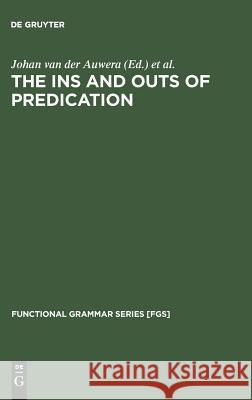 DE GRUYTER

Johan van der Auwera (Ed.) et al.
THE INS AND OUTS OF PREDICATION

FUNCTIONAL GRAMMAR SERIES [FGS]

DE G

Kraina Książek